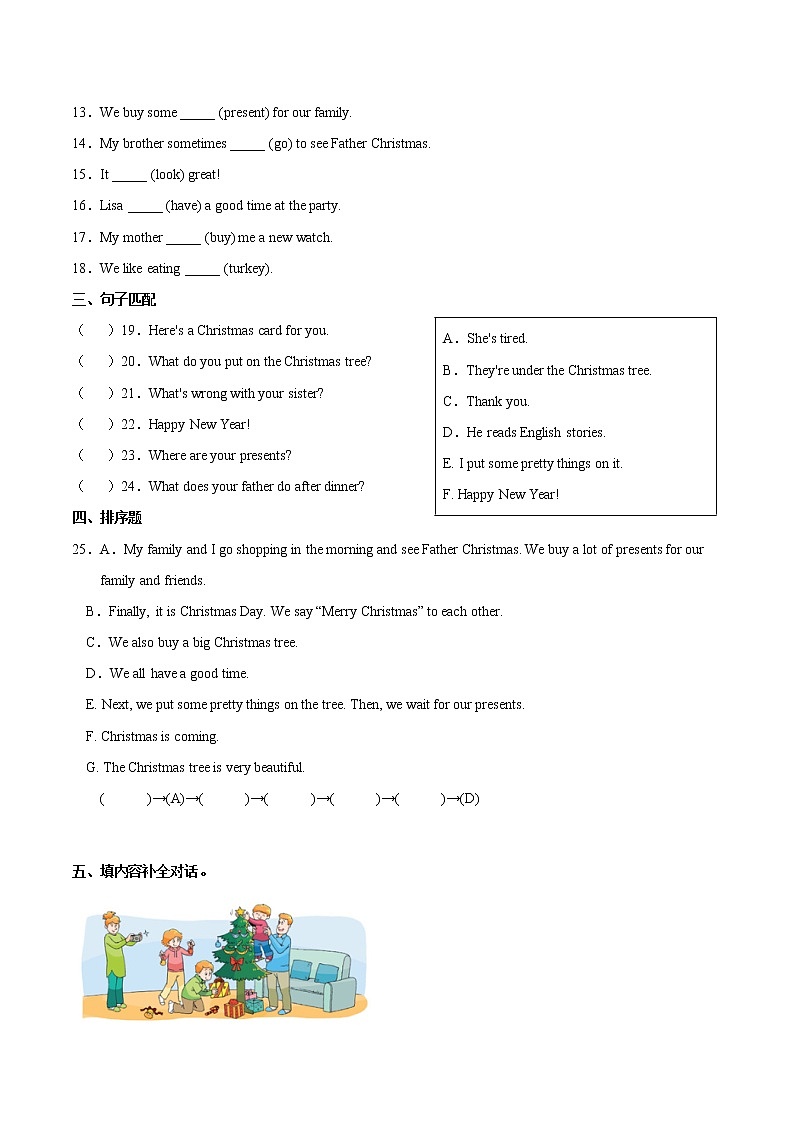 13．We buy some _____ (present) for our family.

14．My brother sometimes _____ (go) to see Father Christmas.

15．It _____ (look) great!

16．Lisa _____ (have) a good time at the party.

17．My mother _____ (buy) me a new watch.

18．We like eating _____ (turkey).

三、句子匹配

（　）19．Here's a Christmas card for you.

（　）20．What do you put on the Christmas tree?

（　）21．What's wrong with your sister?

（　）22．Happy New Year!

（　）23．Where are your presents?

（　）24．What does your father do after dinner?

A．She's tired.

B．They're under the Christmas tree.

C．Thank you.

D．He reads English stories.

E. I put some pretty things on it.

F. Happy New Year!

四、排序题

25．A．My family and I go shopping in the morning and see Father Christmas. We buy a lot of presents for our family and friends.

B．Finally, it is Christmas Day. We say “Merry Christmas” to each other.

C．We also buy a big Christmas tree.

D．We all have a good time.

E. Next, we put some pretty things on the tree. Then, we wait for our presents.

F. Christmas is coming.

G. The Christmas tree is very beautiful.

(　　)→(A)→(　　)→(　　)→(　　)→(　　)→(D)

五、填内容补全对话。